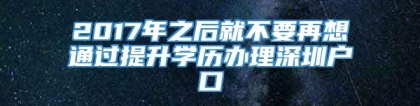 2017年之后就不要再想通过提升学历办理深圳户口